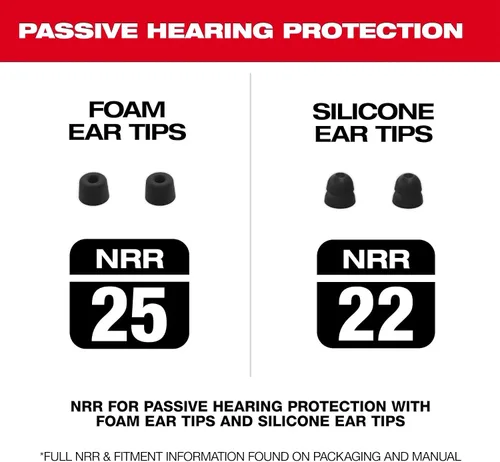 PASSIVE HEARING PROTECTION

FOAM
EAR TIPS

NRR
25

SILICONE
EAR TIPS

NRR
22

NRR FOR PASSIVE HEARING PROTECTION WITH FOAM EAR TIPS AND SILICONE EAR TIPS

*FULL NRR & FITMENT INFORMATION FOUND ON PACKAGING AND MANUAL